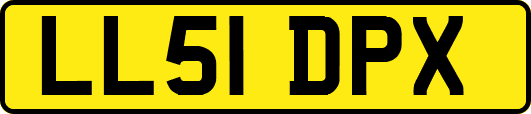 LL51 DPX